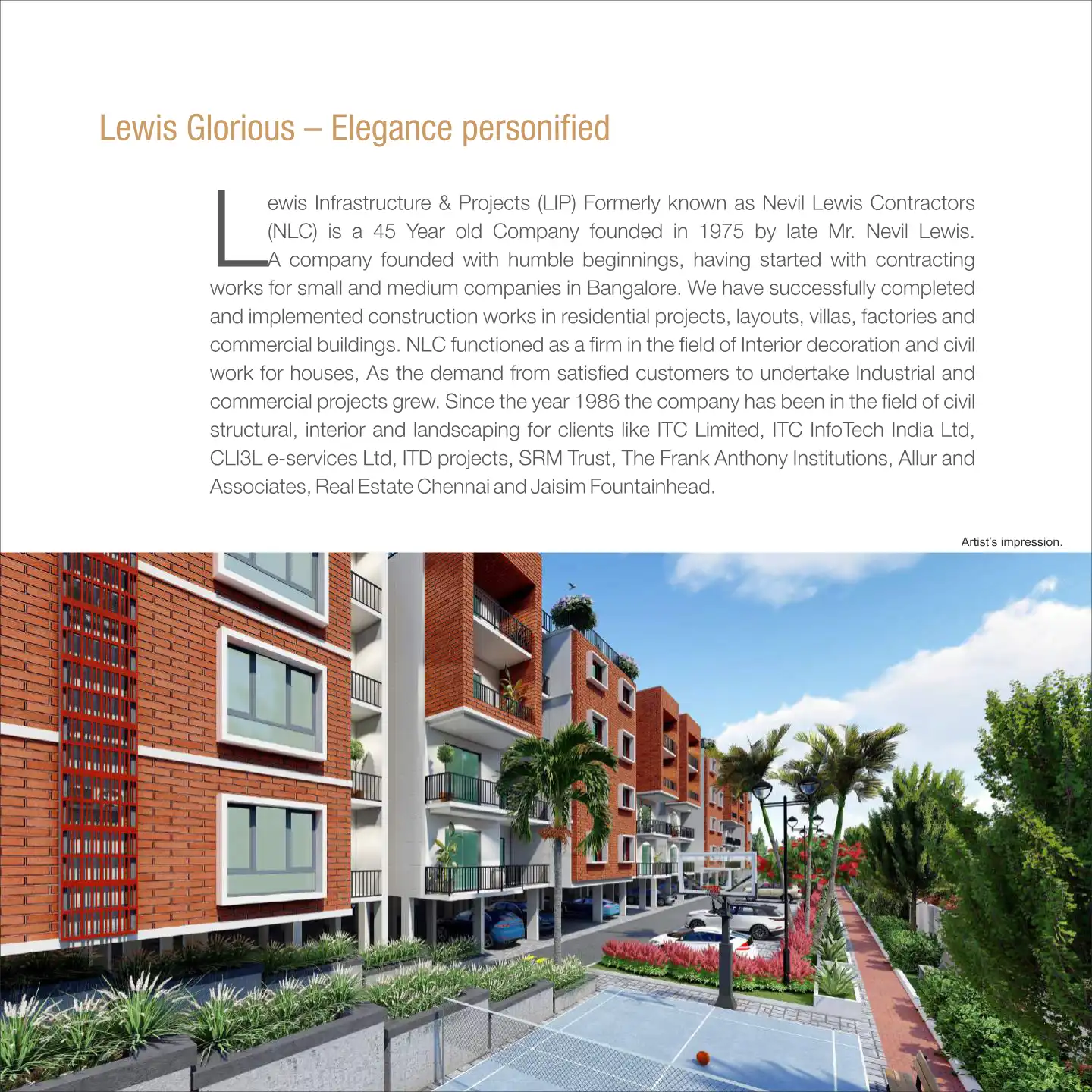 Lewis Glorious – Elegance personified

Lewis Infrastructure & Projects (LIP) Formerly known as Nevil Lewis Contractors (NLC) is a 45 Year old Company founded in 1975 by late Mr. Nevil Lewis. A company founded with humble beginnings, having started with contracting works for small and medium companies in Bangalore. We have successfully completed and implemented construction works in residential projects, layouts, villas, factories and commercial buildings. NLC functioned as a firm in the field of Interior decoration and civil work for houses, As the demand from satisfied customers to undertake Industrial and commercial projects grew. Since the year 1986 the company has been in the field of civil structural, interior and landscaping for clients like ITC Limited, ITC InfoTech India Ltd, CLI3L e-services Ltd, ITD projects, SRM Trust, The Frank Anthony Institutions, Allur and Associates, Real Estate Chennai and Jaisim Fountainhead.

Artist's impression.